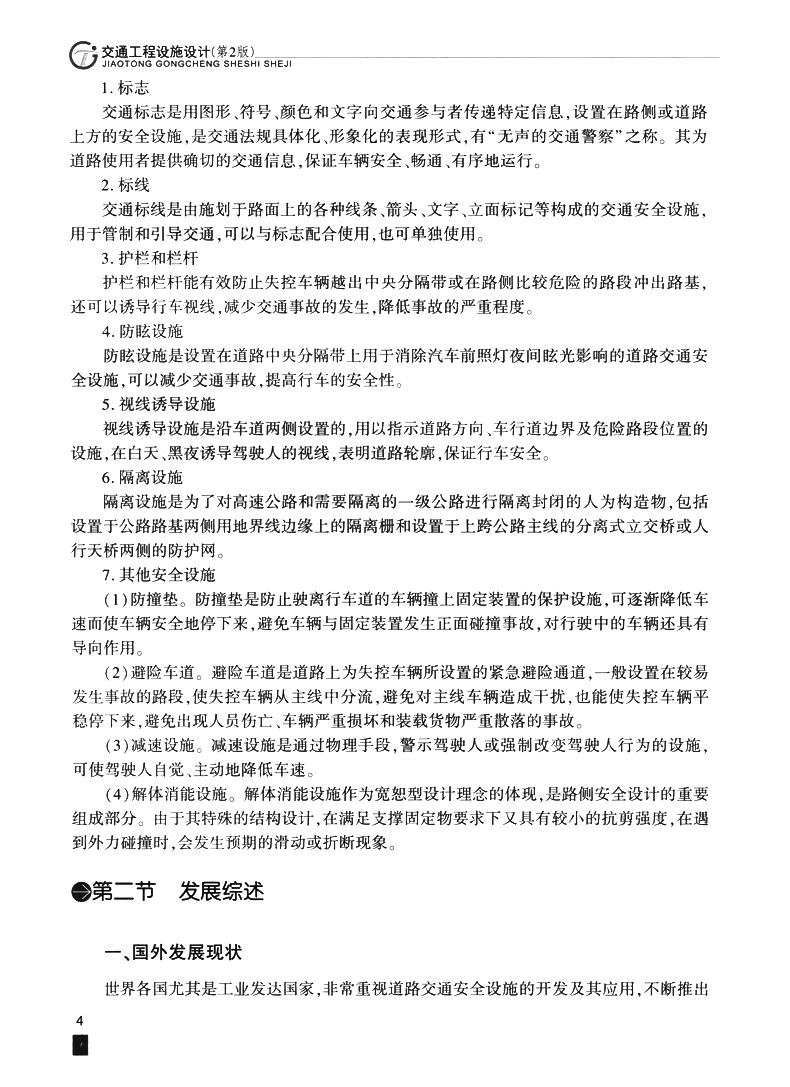 交通工程设施设计(第2版)
JIAOTONG GONGCHENG SHESHI SHEJI

1. 标志

交通标志是用图形、符号、颜色和文字向交通参与者传递特定信息,设置在路侧或道路上方的安全设施,是交通法规具体化、形象化的表现形式,有“无声的交通警察”之称。其为道路使用者提供确切的交通信息,保证车辆安全、畅通、有序地运行。

2. 标线

交通标线是由施划于路面上的各种线条、箭头、文字、立面标记等构成的交通安全设施,用于管制和引导交通,可以与标志配合使用,也可单独使用。

3. 护栏和栏杆

护栏和栏杆能有效防止失控车辆越出中央分隔带或在路侧比较危险的路段冲出路基,还可以诱导行车视线,减少交通事故的发生,降低事故的严重程度。

4. 防眩设施

防眩设施是设置在道路中央分隔带上用于消除汽车前照灯夜间眩光影响的道路交通安全设施,可以减少交通事故,提高行车的安全性。

5. 视线诱导设施

视线诱导设施是沿车道两侧设置的,用以指示道路方向、车行道边界及危险路段位置的设施,在白天、黑夜诱导驾驶人的视线,表明道路轮廓,保证行车安全。

6. 隔离设施

隔离设施是为了对高速公路和需要隔离的一级公路进行隔离封闭的人为构造物,包括设置于公路路基两侧用地界线边缘上的隔离栅和设置于上跨公路主线的分离式立交桥或人行天桥两侧的防护网。

7. 其他安全设施

(1)防撞垫。防撞垫是防止驶离行车道的车辆撞上固定装置的保护设施,可逐渐降低车速而使车辆安全地停下来,避免车辆与固定装置发生正面碰撞事故,对行驶中的车辆还具有导向作用。

(2)避险车道。避险车道是道路上为失控车辆所设置的紧急避险通道,一般设置在较易发生事故的路段,使失控车辆从主线中分流,避免对主线车辆造成干扰,也能使失控车辆平稳停下来,避免出现人员伤亡、车辆严重损坏和装载货物严重散落的事故。

(3)减速设施。减速设施是通过物理手段,警示驾驶人或强制改变驾驶人行为的设施,可使驾驶人自觉、主动地降低车速。

(4)解体消能设施。解体消能设施作为宽恕型设计理念的体现,是路侧安全设计的重要组成部分。由于其特殊的结构设计,在满足支撑固定物要求下又具有较小的抗剪强度,在遇到外力碰撞时,会发生预期的滑动或折断现象。

第二节 发展综述

一、国外发展现状

世界各国尤其是工业发达国家,非常重视道路交通安全设施的开发及其应用,不断推出

4